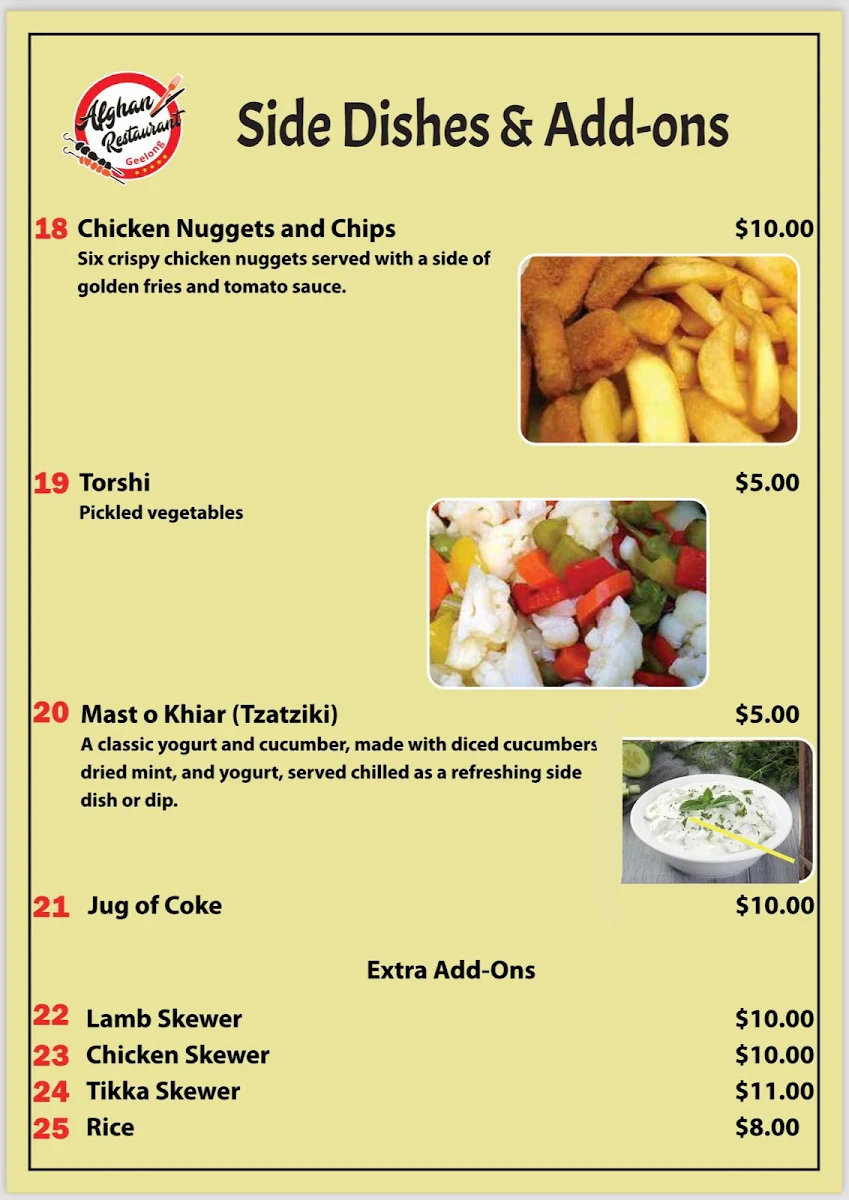 Afghan Restaurant Geelong

Side Dishes & Add-ons

18 Chicken Nuggets and Chips $10.00
Six crispy chicken nuggets served with a side of golden fries and tomato sauce.

19 Torshi $5.00
Pickled vegetables

20 Mast o Khiar (Tzatziki) $5.00
A classic yogurt and cucumber, made with diced cucumbers dried mint, and yogurt, served chilled as a refreshing side dish or dip.

21 Jug of Coke $10.00

Extra Add-Ons

22 Lamb Skewer $10.00
23 Chicken Skewer $10.00
24 Tikka Skewer $11.00
25 Rice $8.00